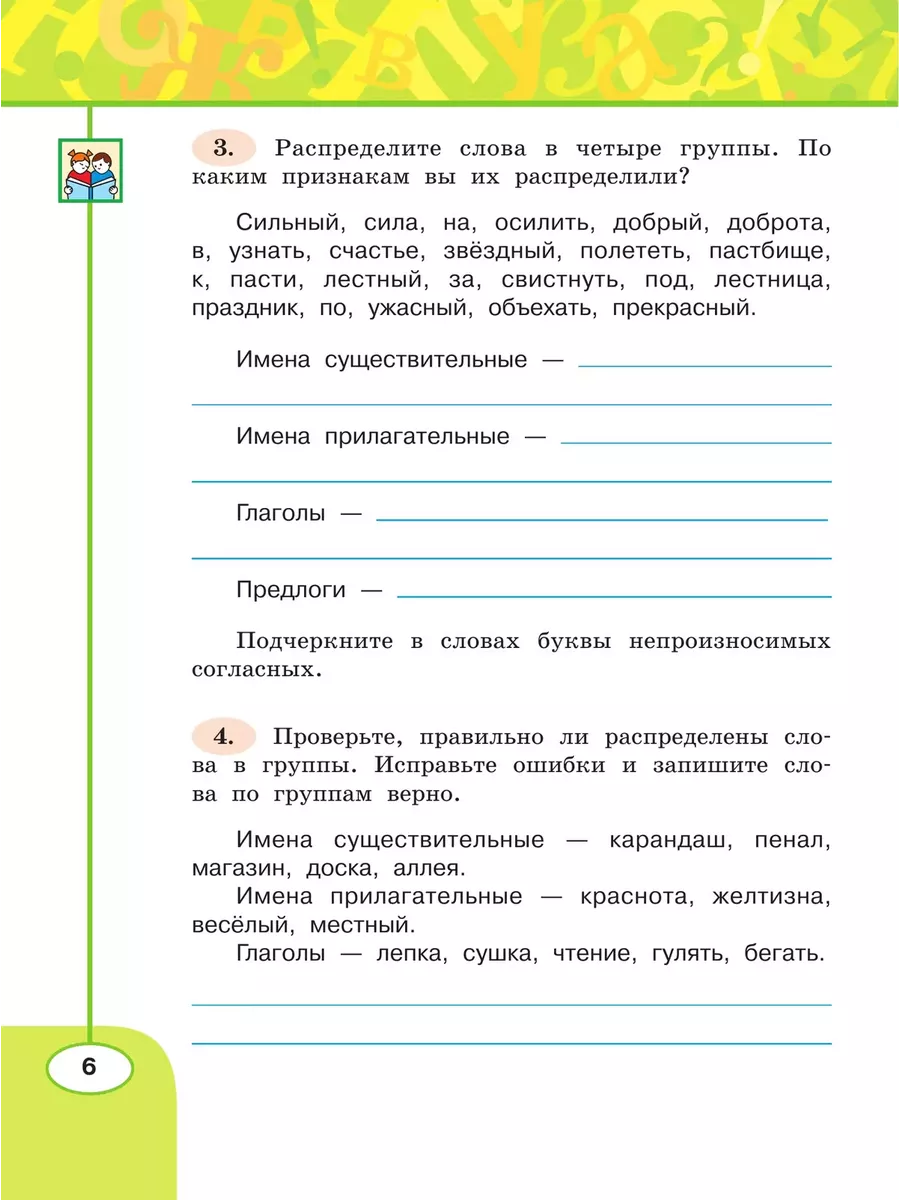 3. Распределите слова в четыре группы. По каким признакам вы их распределили?

Сильный, сила, на, осилить, добрый, доброта, в, узнать, счастье, звёздный, полететь, пастбище, к, пасти, лестный, за, свистнуть, под, лестница, праздник, по, ужасный, объехать, прекрасный.

Имена существительные —

Имена прилагательные —

Глаголы —

Предлоги —

Подчеркните в словах буквы непроизносимых согласных.

4. Проверьте, правильно ли распределены слова в группы. Исправьте ошибки и запишите слова по группам верно.

Имена существительные — карандаш, пенал, магазин, доска, аллея.

Имена прилагательные — краснота, желтизна, весёлый, местный.

Глаголы — лепка, сушка, чтение, гулять, бегать.

6